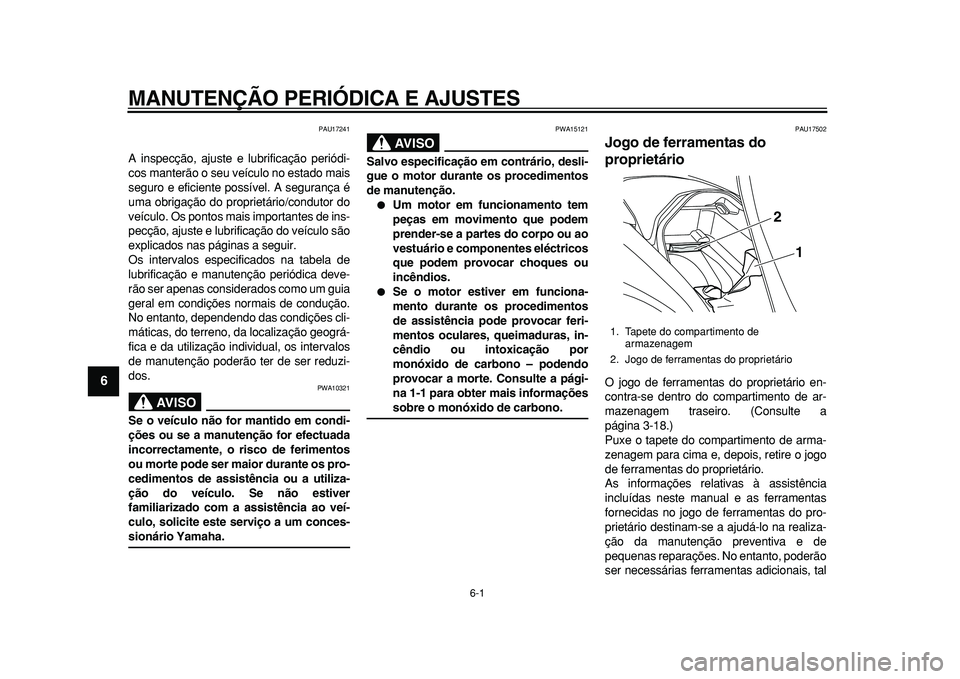 MANUTENÇÃO PERIÓDICA E AJUSTES

6

PAU17241

A inspecção, ajuste e lubrificação periódicos manterão o seu veículo no estado mais seguro e eficiente possível. A segurança é uma obrigação do proprietário/condutor do veículo. Os pontos mais importantes de inspecção, ajuste e lubrificação do veículo são explicados nas páginas a seguir.
Os intervalos especificados na tabela de lubrificação e manutenção periódica deverão ser apenas considerados como um guia geral em condições normais de condução. No entanto, dependendo das condições climáticas, do terreno, da localização geográfica e da utilização individual, os intervalos de manutenção poderão ter de ser reduzidos.

PWA10321

AVISO

Se o veículo não for mantido em condições ou se a manutenção for efectuada incorrectamente, o risco de ferimentos ou morte pode ser maior durante os procedimentos de assistência ou a utilização do veículo. Se não estiver familiarizado com a assistência ao veículo, solicite este serviço a um concessionário Yamaha.

PWA15121

AVISO

Salvo especificação em contrário, desligue o motor durante os procedimentos de manutenção.
● Um motor em funcionamento tem peças em movimento que podem prender-se a partes do corpo ou ao vestuário e componentes eléctricos que podem provocar choques ou incêndios.
● Se o motor estiver em funcionamento durante os procedimentos de assistência pode provocar ferimentos oculares, queimaduras, incêndio ou intoxicação por monóxido de carbono – podendo provocar a morte. Consulte a página 1-1 para obter mais informações sobre o monóxido de carbono.

PAU17502

Jogo de ferramentas do proprietário

2
1

1. Tapete do compartimento de armazenagem
2. Jogo de ferramentas do proprietário

O jogo de ferramentas do proprietário encontra-se dentro do compartimento de armazenagem traseiro. (Consulte a página 3-18.)
Puxe o tapete do compartimento de armazenagem para cima e, depois, retire o jogo de ferramentas do proprietário.
As informações relativas à assistência incluídas neste manual e as ferramentas fornecidas no jogo de ferramentas do proprietário destinam-se a ajudá-lo na realização da manutenção preventiva e de pequenas reparações. No entanto, poderão ser necessárias ferramentas adicionais, tal

6-1

carmanualsonline.info